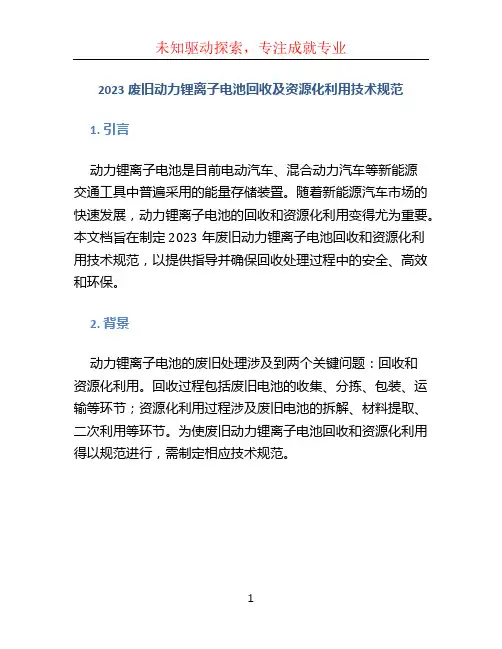 未知驱动探索，专注成就专业

2023 废旧动力锂离子电池回收及资源化利用技术规范

1. 引言

动力锂离子电池是目前电动汽车、混合动力汽车等新能源交通工具中普遍采用的能量存储装置。随着新能源汽车市场的快速发展，动力锂离子电池的回收和资源化利用变得尤为重要。本文档旨在制定 2023 年废旧动力锂离子电池回收和资源化利用技术规范，以提供指导并确保回收处理过程中的安全、高效和环保。

2. 背景

动力锂离子电池的废旧处理涉及到两个关键问题：回收和资源化利用。回收过程包括废旧电池的收集、分拣、包装、运输等环节；资源化利用过程涉及废旧电池的拆解、材料提取、二次利用等环节。为使废旧动力锂离子电池回收和资源化利用得以规范进行，需制定相应技术规范。

1